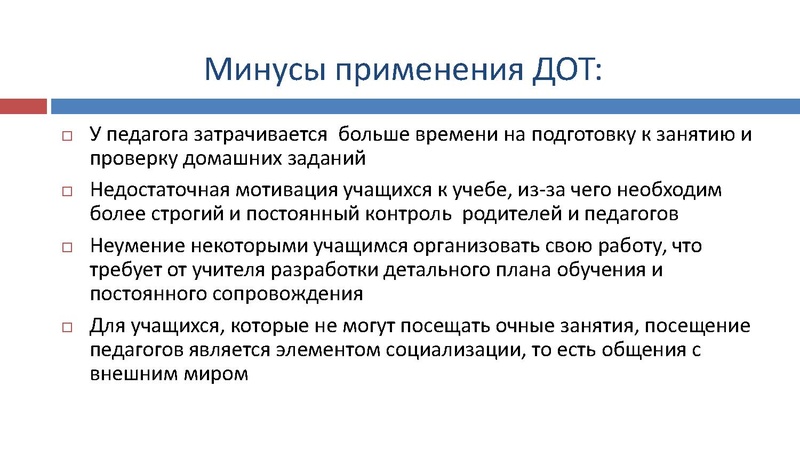 Минусы применения ДОТ:

□ У педагога затрачивается больше времени на подготовку к занятию и проверку домашних заданий

□ Недостаточная мотивация учащихся к учебе, из-за чего необходим более строгий и постоянный контроль родителей и педагогов

□ Неумение некоторыми учащимся организовать свою работу, что требует от учителя разработки детального плана обучения и постоянного сопровождения

□ Для учащихся, которые не могут посещать очные занятия, посещение педагогов является элементом социализации, то есть общения с внешним миром